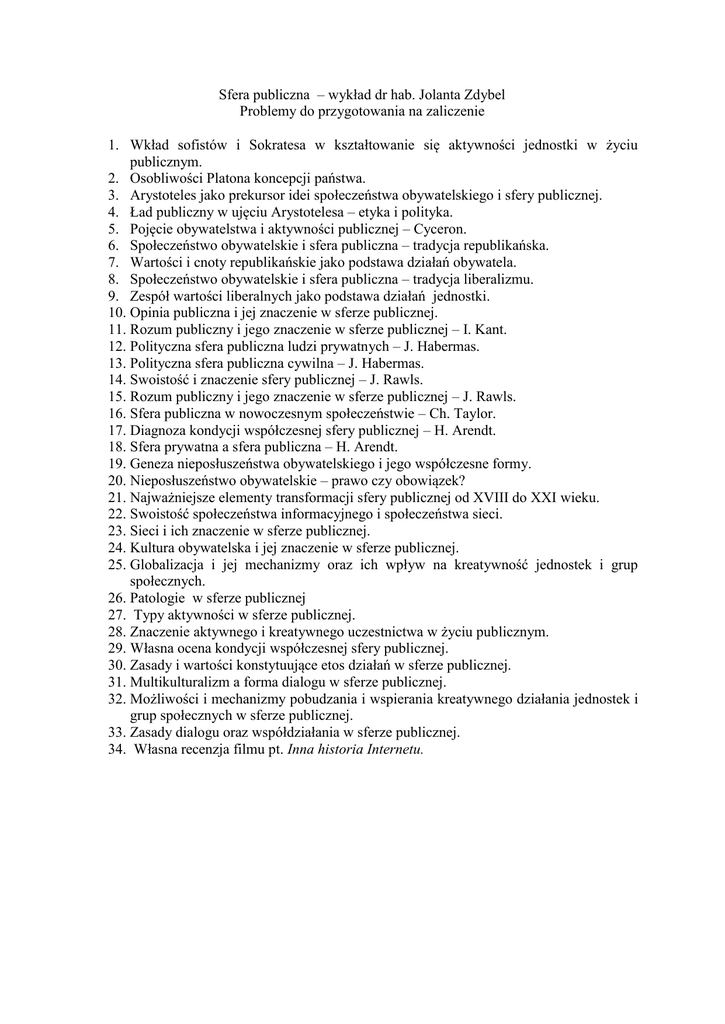 Sfera publiczna – wykład dr hab. Jolanta Zdybel
Problemy do przygotowania na zaliczenie

1. Wkład sofistów i Sokratesa w kształtowanie się aktywności jednostki w życiu publicznym.
2. Osobliwości Platona koncepcji państwa.
3. Arystoteles jako prekursor idei społeczeństwa obywatelskiego i sfery publicznej.
4. Ład publiczny w ujęciu Arystotelesa – etyka i polityka.
5. Pojęcie obywatelstwa i aktywności publicznej – Cyceron.
6. Społeczeństwo obywatelskie i sfera publiczna – tradycja republikańska.
7. Wartości i cnoty republikańskie jako podstawa działań obywatela.
8. Społeczeństwo obywatelskie i sfera publiczna – tradycja liberalizmu.
9. Zespół wartości liberalnych jako podstawa działań jednostki.
10. Opinia publiczna i jej znaczenie w sferze publicznej.
11. Rozum publiczny i jego znaczenie w sferze publicznej – I. Kant.
12. Polityczna sfera publiczna ludzi prywatnych – J. Habermas.
13. Polityczna sfera publiczna cywilna – J. Habermas.
14. Swoistość i znaczenie sfery publicznej – J. Rawls.
15. Rozum publiczny i jego znaczenie w sferze publicznej – J. Rawls.
16. Sfera publiczna w nowoczesnym społeczeństwie – Ch. Taylor.
17. Diagnoza kondycji współczesnej sfery publicznej – H. Arendt.
18. Sfera prywatna a sfera publiczna – H. Arendt.
19. Geneza nieposłuszeństwa obywatelskiego i jego współczesne formy.
20. Nieposłuszeństwo obywatelskie – prawo czy obowiązek?
21. Najważniejsze elementy transformacji sfery publicznej od XVIII do XXI wieku.
22. Swoistość społeczeństwa informacyjnego i społeczeństwa sieci.
23. Sieci i ich znaczenie w sferze publicznej.
24. Kultura obywatelska i jej znaczenie w sferze publicznej.
25. Globalizacja i jej mechanizmy oraz ich wpływ na kreatywność jednostek i grup społecznych.
26. Patologie w sferze publicznej
27. Typy aktywności w sferze publicznej.
28. Znaczenie aktywnego i kreatywnego uczestnictwa w życiu publicznym.
29. Własna ocena kondycji współczesnej sfery publicznej.
30. Zasady i wartości konstytuujące etos działań w sferze publicznej.
31. Multikulturalizm a forma dialogu w sferze publicznej.
32. Możliwości i mechanizmy pobudzania i wspierania kreatywnego działania jednostek i grup społecznych w sferze publicznej.
33. Zasady dialogu oraz współdziałania w sferze publicznej.
34. Własna recenzja filmu pt. Inna historia Internetu.